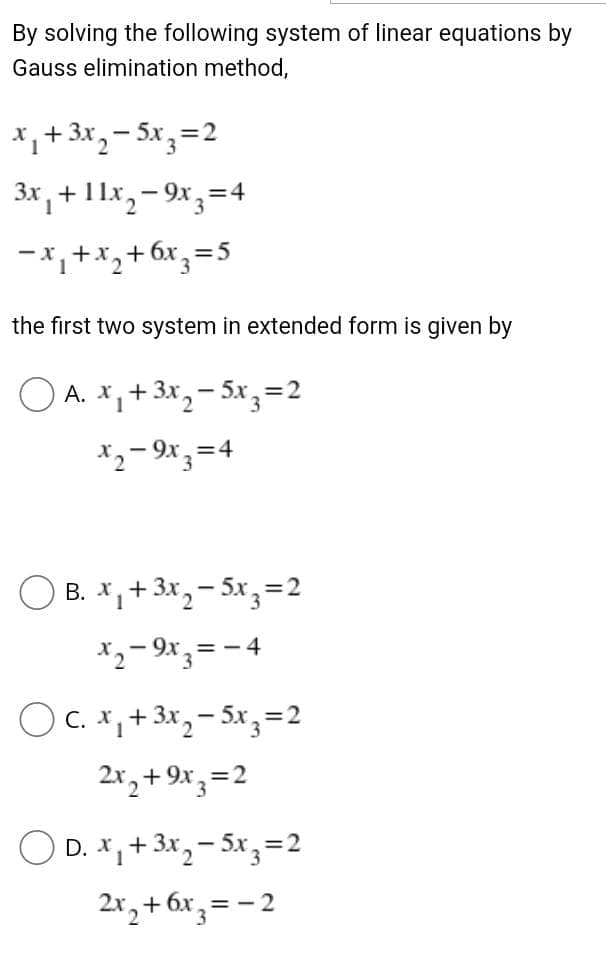 By solving the following system of linear equations by Gauss elimination method,

$x_1+3x_2-5x_3=2$

$3x_1+11x_2-9x_3=4$

$-x_1+x_2+6x_3=5$

the first two system in extended form is given by

A. $x_1+3x_2-5x_3=2$
$x_2-9x_3=4$

B. $x_1+3x_2-5x_3=2$
$x_2-9x_3=-4$

C. $x_1+3x_2-5x_3=2$
$2x_2+9x_3=2$

D. $x_1+3x_2-5x_3=2$
$2x_2+6x_3=-2$